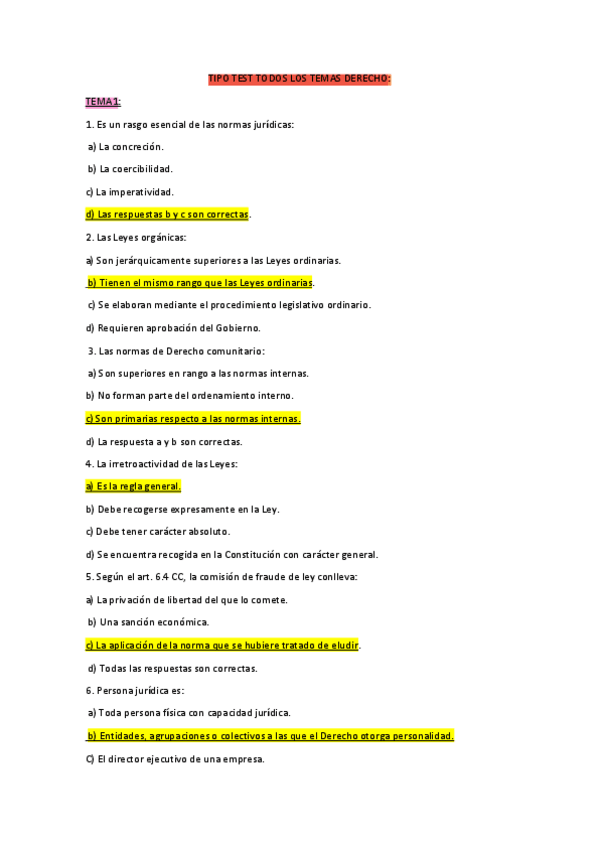 TIPO TEST TODOS LOS TEMAS DERECHO:

TEMA1:

1. Es un rasgo esencial de las normas jurídicas:

a) La concreción.

b) La coercibilidad.

c) La imperatividad.

d) Las respuestas b y c son correctas.

2. Las Leyes orgánicas:

a) Son jerárquicamente superiores a las Leyes ordinarias.

b) Tienen el mismo rango que las Leyes ordinarias.

c) Se elaboran mediante el procedimiento legislativo ordinario.

d) Requieren aprobación del Gobierno.

3. Las normas de Derecho comunitario:

a) Son superiores en rango a las normas internas.

b) No forman parte del ordenamiento interno.

c) Son primarias respecto a las normas internas.

d) La respuesta a y b son correctas.

4. La irretroactividad de las Leyes:

a) Es la regla general.

b) Debe recogerse expresamente en la Ley.

c) Debe tener carácter absoluto.

d) Se encuentra recogida en la Constitución con carácter general.

5. Según el art. 6.4 CC, la comisión de fraude de ley conlleva:

a) La privación de libertad del que lo comete.

b) Una sanción económica.

c) La aplicación de la norma que se hubiere tratado de eludir.

d) Todas las respuestas son correctas.

6. Persona jurídica es:

a) Toda persona física con capacidad jurídica.

b) Entidades, agrupaciones o colectivos a las que el Derecho otorga personalidad.

C) El director ejecutivo de una empresa.